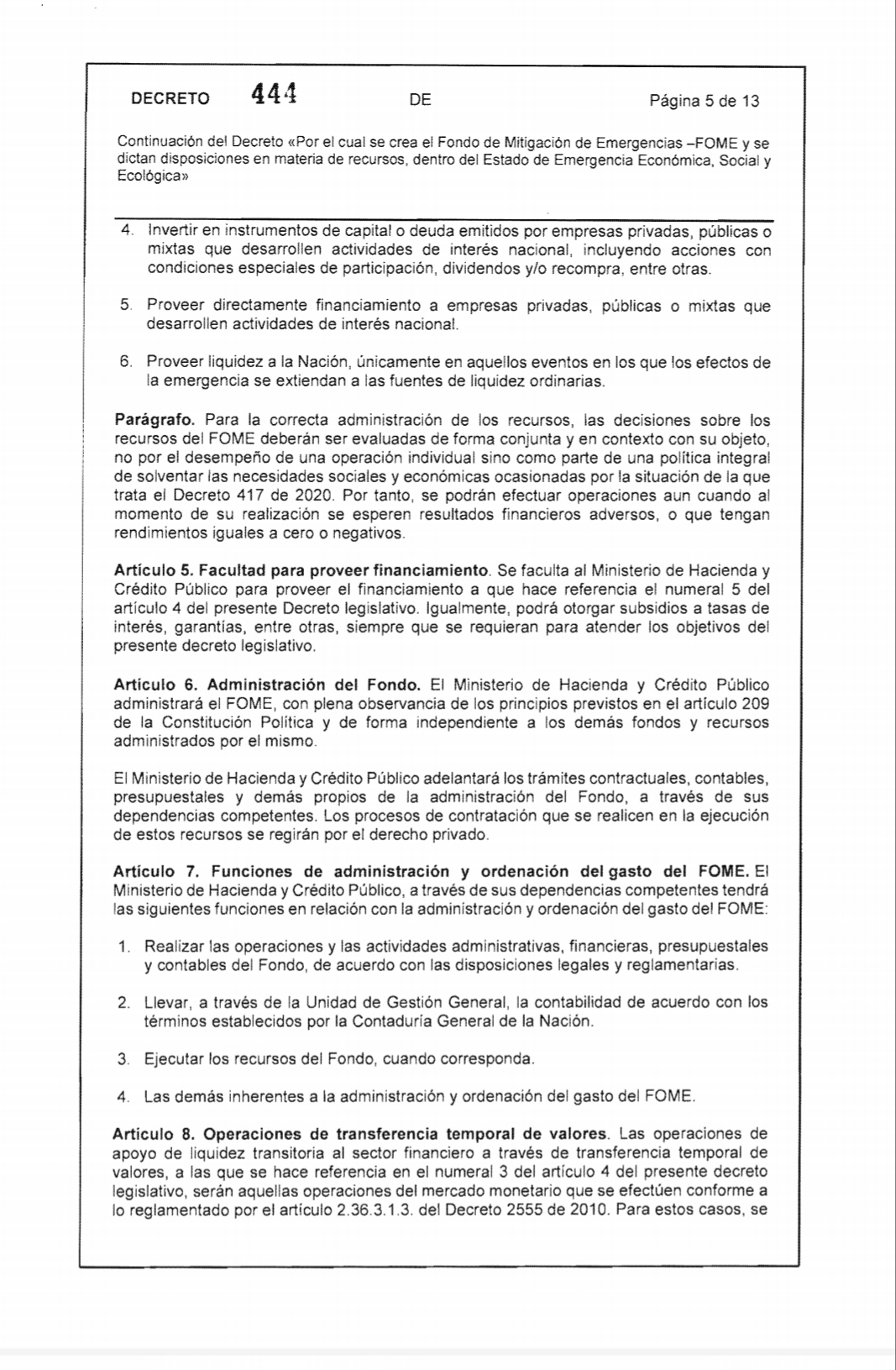 DECRETO 444 DE Página 5 de 13

Continuación del Decreto «Por el cual se crea el Fondo de Mitigación de Emergencias –FOME y se dictan disposiciones en materia de recursos, dentro del Estado de Emergencia Económica, Social y Ecológica»

4. Invertir en instrumentos de capital o deuda emitidos por empresas privadas, públicas o mixtas que desarrollen actividades de interés nacional, incluyendo acciones con condiciones especiales de participación, dividendos y/o recompra, entre otras.

5. Proveer directamente financiamiento a empresas privadas, públicas o mixtas que desarrollen actividades de interés nacional.

6. Proveer liquidez a la Nación, únicamente en aquellos eventos en los que los efectos de la emergencia se extiendan a las fuentes de liquidez ordinarias.

Parágrafo. Para la correcta administración de los recursos, las decisiones sobre los recursos del FOME deberán ser evaluadas de forma conjunta y en contexto con su objeto, no por el desempeño de una operación individual sino como parte de una política integral de solventar las necesidades sociales y económicas ocasionadas por la situación de la que trata el Decreto 417 de 2020. Por tanto, se podrán efectuar operaciones aun cuando al momento de su realización se esperen resultados financieros adversos, o que tengan rendimientos iguales a cero o negativos.

Artículo 5. Facultad para proveer financiamiento. Se faculta al Ministerio de Hacienda y Crédito Público para proveer el financiamiento a que hace referencia el numeral 5 del artículo 4 del presente Decreto legislativo. Igualmente, podrá otorgar subsidios a tasas de interés, garantías, entre otras, siempre que se requieran para atender los objetivos del presente decreto legislativo.

Artículo 6. Administración del Fondo. El Ministerio de Hacienda y Crédito Público administrará el FOME, con plena observancia de los principios previstos en el artículo 209 de la Constitución Política y de forma independiente a los demás fondos y recursos administrados por el mismo.

El Ministerio de Hacienda y Crédito Público adelantará los trámites contractuales, contables, presupuestales y demás propios de la administración del Fondo, a través de sus dependencias competentes. Los procesos de contratación que se realicen en la ejecución de estos recursos se regirán por el derecho privado.

Artículo 7. Funciones de administración y ordenación del gasto del FOME. El Ministerio de Hacienda y Crédito Público, a través de sus dependencias competentes tendrá las siguientes funciones en relación con la administración y ordenación del gasto del FOME:

1. Realizar las operaciones y las actividades administrativas, financieras, presupuestales y contables del Fondo, de acuerdo con las disposiciones legales y reglamentarias.

2. Llevar, a través de la Unidad de Gestión General, la contabilidad de acuerdo con los términos establecidos por la Contaduría General de la Nación.

3. Ejecutar los recursos del Fondo, cuando corresponda.

4. Las demás inherentes a la administración y ordenación del gasto del FOME.

Artículo 8. Operaciones de transferencia temporal de valores. Las operaciones de apoyo de liquidez transitoria al sector financiero a través de transferencia temporal de valores, a las que se hace referencia en el numeral 3 del artículo 4 del presente decreto legislativo, serán aquellas operaciones del mercado monetario que se efectúen conforme a lo reglamentado por el artículo 2.36.3.1.3. del Decreto 2555 de 2010. Para estos casos, se